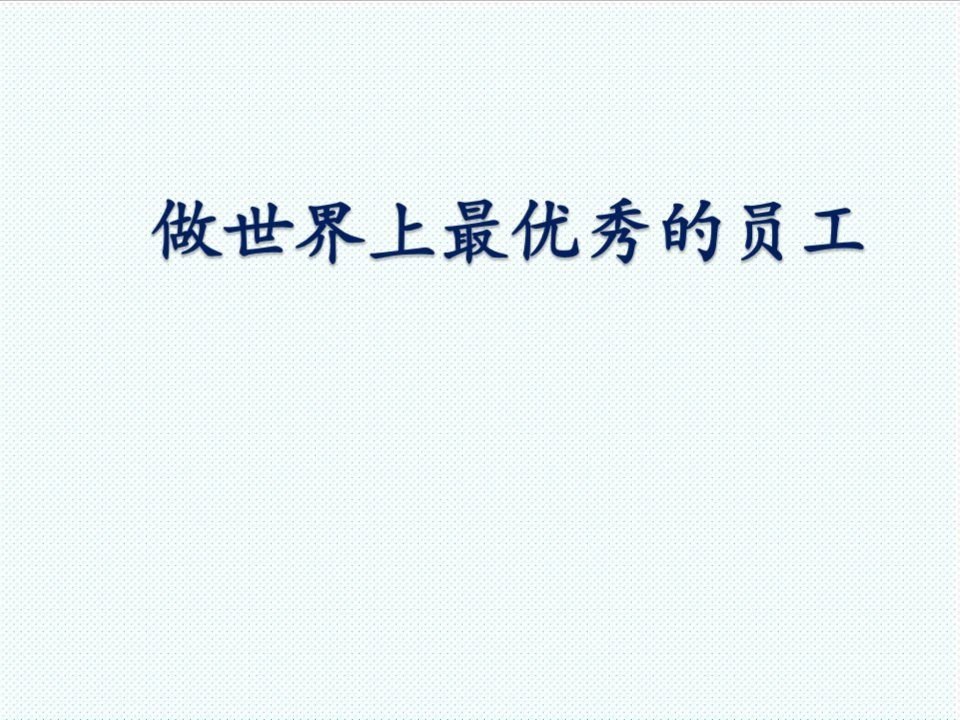 做世界上最优秀的员工